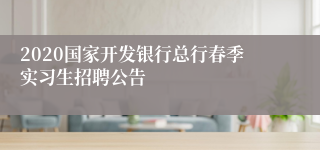 2020国家开发银行总行春季实习生招聘公告